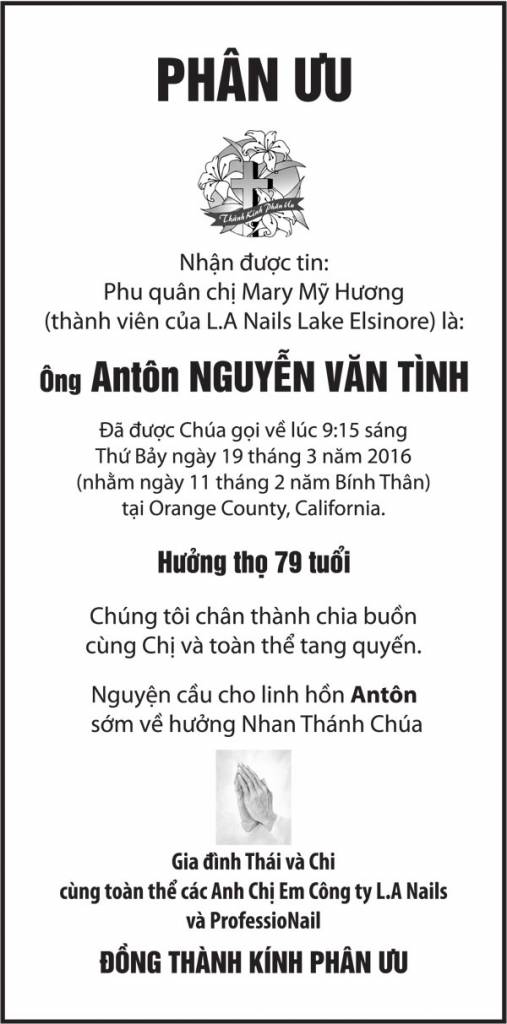 PHÂN ƯU

Thành Kính Phân Ưu

Nhận được tin:
Phu quân chị Mary Mỹ Hương
(thành viên của L.A Nails Lake Elsinore) là:

Ông Antôn NGUYỄN VĂN TÌNH

Đã được Chúa gọi về lúc 9:15 sáng
Thứ Bảy ngày 19 tháng 3 năm 2016
(nhằm ngày 11 tháng 2 năm Bính Thân)
tại Orange County, California.

Hưởng thọ 79 tuổi

Chúng tôi chân thành chia buồn
cùng Chị và toàn thể tang quyến.

Nguyện cầu cho linh hồn Antôn
sớm về hưởng Nhan Thánh Chúa

Gia đình Thái và Chi
cùng toàn thể các Anh Chị Em Công ty L.A Nails
và ProfessioNail

ĐỒNG THÀNH KÍNH PHÂN ƯU